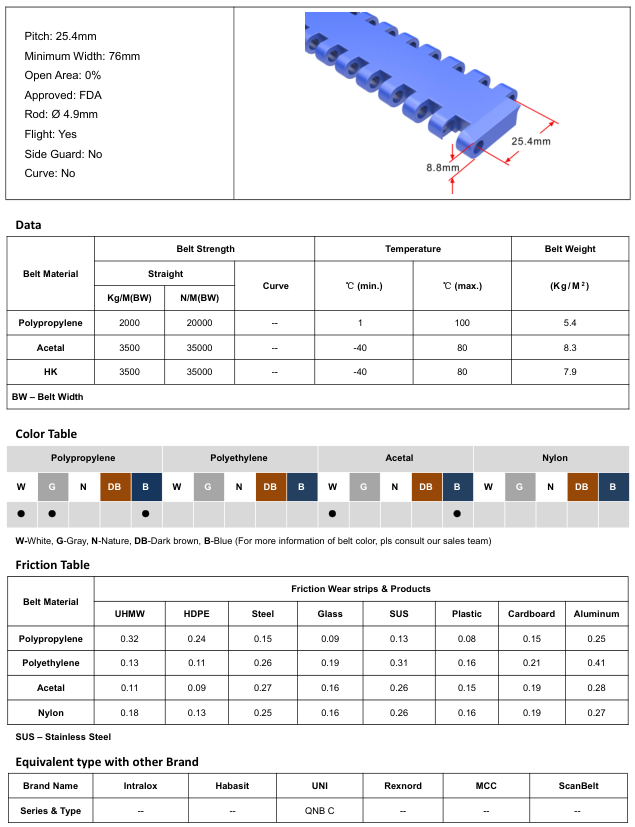 Pitch: 25.4mm
Minimum Width: 76mm
Open Area: 0%
Approved: FDA
Rod: Ø 4.9mm
Flight: Yes
Side Guard: No
Curve: No

25.4mm
8.8mm

Data

| Belt Material | Belt Strength | | | Temperature | | Belt Weight |
|---|---|---|---|---|---|---|
| | Straight | | Curve | ℃ (min.) | ℃ (max.) | (Kg/M²) |
| | Kg/M(BW) | N/M(BW) | | | | |
| Polypropylene | 2000 | 20000 | -- | 1 | 100 | 5.4 |
| Acetal | 3500 | 35000 | -- | -40 | 80 | 8.3 |
| HK | 3500 | 35000 | -- | -40 | 80 | 7.9 |
| BW – Belt Width | | | | | | |

Color Table

| Polypropylene | | | | | Polyethylene | | | | | Acetal | | | | | Nylon | | | | |
|---|---|---|---|---|---|---|---|---|---|---|---|---|---|---|---|---|---|---|---|
| W | G | N | DB | B | W | G | N | DB | B | W | G | N | DB | B | W | G | N | DB | B |
| ● | ● | | | ● | | | | | | ● | | | | ● | | | | | |

W-White, G-Gray, N-Nature, DB-Dark brown, B-Blue (For more information of belt color, pls consult our sales team)

Friction Table

| Belt Material | Friction Wear strips & Products | | | | | | | |
|---|---|---|---|---|---|---|---|---|
| | UHMW | HDPE | Steel | Glass | SUS | Plastic | Cardboard | Aluminum |
| Polypropylene | 0.32 | 0.24 | 0.15 | 0.09 | 0.13 | 0.08 | 0.15 | 0.25 |
| Polyethylene | 0.13 | 0.11 | 0.26 | 0.19 | 0.31 | 0.16 | 0.21 | 0.41 |
| Acetal | 0.11 | 0.09 | 0.27 | 0.16 | 0.26 | 0.15 | 0.19 | 0.28 |
| Nylon | 0.18 | 0.13 | 0.25 | 0.16 | 0.26 | 0.16 | 0.19 | 0.27 |

SUS – Stainless Steel

Equivalent type with other Brand

| Brand Name | Intralox | Habasit | UNI | Rexnord | MCC | ScanBelt |
|---|---|---|---|---|---|---|
| Series & Type | -- | -- | QNB C | -- | -- | -- |